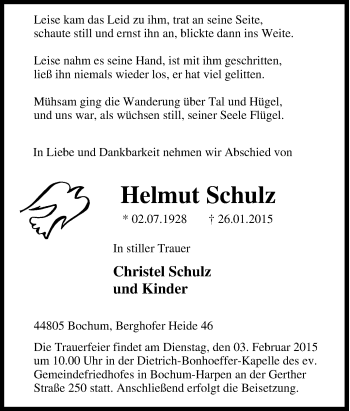 Leise kam das Leid zu ihm, trat an seine Seite,
schaute still und ernst ihn an, blickte dann ins Weite.

Leise nahm es seine Hand, ist mit ihm geschritten,
ließ ihn niemals wieder los, er hat viel gelitten.

Mühsam ging die Wanderung über Tal und Hügel,
und uns war, als wüchsen still, seiner Seele Flügel.

In Liebe und Dankbarkeit nehmen wir Abschied von

Helmut Schulz

* 02.07.1928 † 26.01.2015

In stiller Trauer

Christel Schulz
und Kinder

44805 Bochum, Berghofer Heide 46

Die Trauerfeier findet am Dienstag, den 03. Februar 2015 um 10.00 Uhr in der Dietrich-Bonhoeffer-Kapelle des ev. Gemeindefriedhofes in Bochum-Harpen an der Gerther Straße 250 statt. Anschließend erfolgt die Beisetzung.